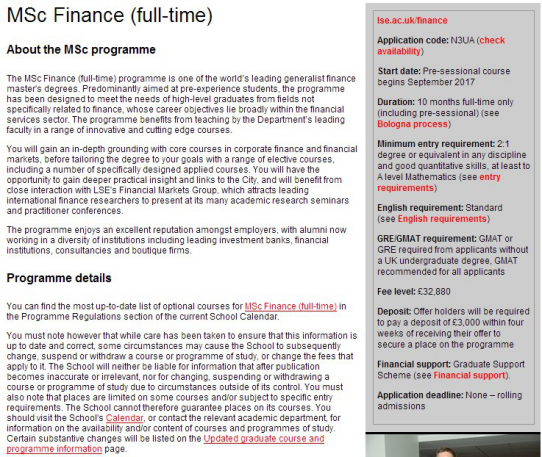 MSc Finance (full-time)

About the MSc programme

The MSc Finance (full-time) programme is one of the world's leading generalist finance master's degrees. Predominantly aimed at pre-experience students, the programme has been designed to meet the needs of high-level graduates from fields not specifically related to finance, whose career objectives lie broadly within the financial services sector. The programme benefits from teaching by the Department's leading faculty in a range of innovative and cutting edge courses.

You will gain an in-depth grounding with core courses in corporate finance and financial markets, before tailoring the degree to your goals with a range of elective courses, including a number of specifically designed applied courses. You will have the opportunity to gain deeper practical insight and links to the City, and will benefit from close interaction with LSE's Financial Markets Group, which attracts leading international finance researchers to present at its many academic research seminars and practitioner conferences.

The programme enjoys an excellent reputation amongst employers, with alumni now working in a diversity of institutions including leading investment banks, financial institutions, consultancies and boutique firms.

Programme details

You can find the most up-to-date list of optional courses for MSc Finance (full-time) in the Programme Regulations section of the current School Calendar.

You must note however that while care has been taken to ensure that this information is up to date and correct, some circumstances may cause the School to subsequently change, suspend or withdraw a course or programme of study, or change the fees that apply to it. The School will neither be liable for information that after publication becomes inaccurate or irrelevant, nor for changing, suspending or withdrawing a course or programme of study due to circumstances outside of its control. You must also note that places are limited on some courses and/or subject to specific entry requirements. The School cannot therefore guarantee places on its courses. You should visit the School's Calendar, or contact the relevant academic department, for information on the availability and/or content of courses and programmes of study. Certain substantive changes will be listed on the Updated graduate course and programme information page.

lse.ac.uk/finance

Application code: N3UA (check availability)

Start date: Pre-sessional course begins September 2017

Duration: 10 months full-time only (including pre-sessional) (see Bologna process)

Minimum entry requirement: 2:1 degree or equivalent in any discipline and good quantitative skills, at least to A level Mathematics (see entry requirements)

English requirement: Standard (see English requirements)

GRE/GMAT requirement: GMAT or GRE required from applicants without a UK undergraduate degree, GMAT recommended for all applicants

Fee level: £32,880

Deposit: Offer holders will be required to pay a deposit of £3,000 within four weeks of receiving their offer to secure a place on the programme

Financial support: Graduate Support Scheme (see Financial support).

Application deadline: None – rolling admissions